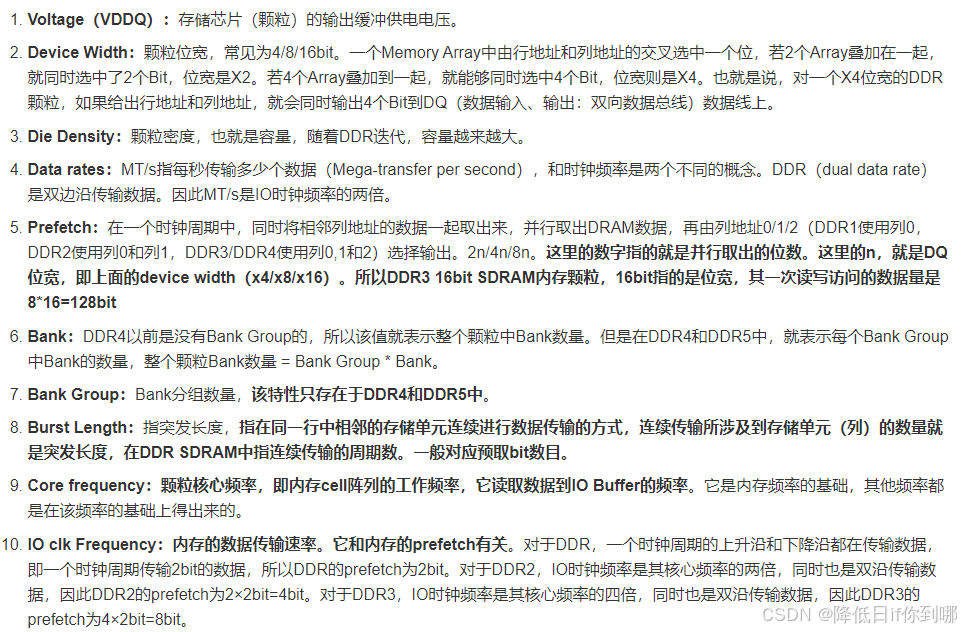 1. Voltage（VDDQ）：存储芯片（颗粒）的输出缓冲供电电压。

2. Device Width：颗粒位宽，常见为4/8/16bit。一个Memory Array中由行地址和列地址的交叉选中一个位，若2个Array叠加在一起，就同时选中了2个Bit，位宽是X2。若4个Array叠加到一起，就能够同时选中4个Bit，位宽则是X4。也就是说，对一个X4位宽的DDR颗粒，如果给出行地址和列地址，就会同时输出4个Bit到DQ（数据输入、输出：双向数据总线）数据线上。

3. Die Density：颗粒密度，也就是容量，随着DDR迭代，容量越来越大。

4. Data rates：MT/s指每秒传输多少个数据（Mega-transfer per second），和时钟频率是两个不同的概念。DDR（dual data rate）是双边沿传输数据。因此MT/s是IO时钟频率的两倍。

5. Prefetch：在一个时钟周期中，同时将相邻列地址的数据一起取出来，并行取出DRAM数据，再由列地址0/1/2（DDR1使用列0，DDR2使用列0和列1，DDR3/DDR4使用列0,1和2）选择输出。2n/4n/8n。这里的数字指的就是并行取出的位数。这里的n，就是DQ位宽，即上面的device width（x4/x8/x16）。所以DDR3 16bit SDRAM内存颗粒，16bit指的是位宽，其一次读写访问的数据量是8*16=128bit

6. Bank：DDR4以前是没有Bank Group的，所以该值就表示整个颗粒中Bank数量。但是在DDR4和DDR5中，就表示每个Bank Group中Bank的数量，整个颗粒Bank数量 = Bank Group * Bank。

7. Bank Group：Bank分组数量，该特性只存在于DDR4和DDR5中。

8. Burst Length：指突发长度，指在同一行中相邻的存储单元连续进行数据传输的方式，连续传输所涉及到存储单元（列）的数量就是突发长度，在DDR SDRAM中指连续传输的周期数。一般对应预取bit数目。

9. Core frequency：颗粒核心频率，即内存cell阵列的工作频率，它读取数据到IO Buffer的频率。它是内存频率的基础，其他频率都是在该频率的基础上得出来的。

10. IO clk Frequency：内存的数据传输速率。它和内存的prefetch有关。对于DDR，一个时钟周期的上升沿和下降沿都在传输数据，即一个时钟周期传输2bit的数据，所以DDR的prefetch为2bit。对于DDR2，IO时钟频率是其核心频率的两倍，同时也是双沿传输数据，因此DDR2的prefetch为2×2bit=4bit。对于DDR3，IO时钟频率是其核心频率的四倍，同时也是双沿传输数据，因此DDR3的prefetch为4×2bit=8bit。

CSDN @降低日if你到哪